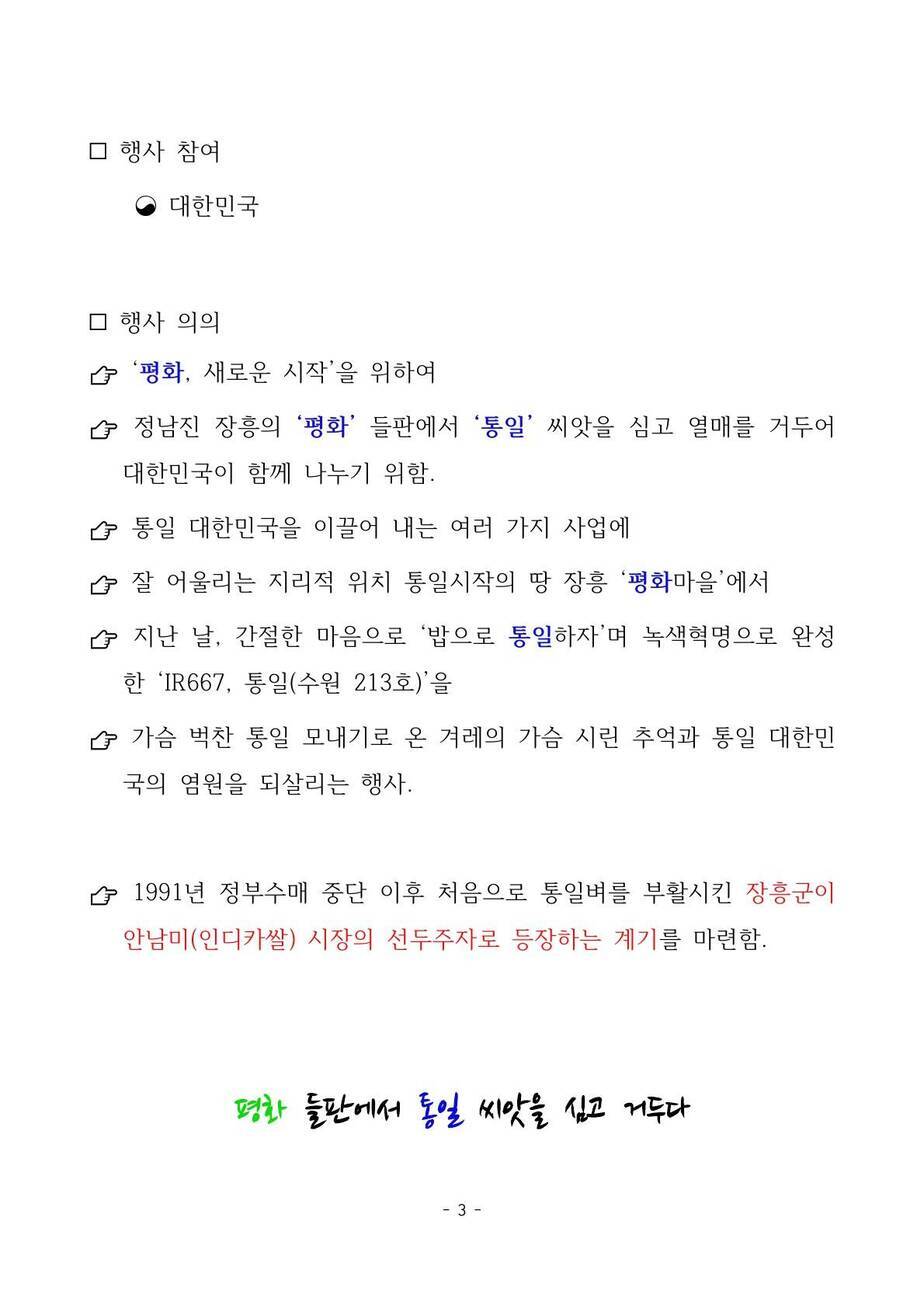 □ 행사 참여

◒ 대한민국

□ 행사 의의

☞ '평화, 새로운 시작'을 위하여

☞ 정남진 장흥의 '평화' 들판에서 '통일' 씨앗을 심고 열매를 거두어 대한민국이 함께 나누기 위함.

☞ 통일 대한민국을 이끌어 내는 여러 가지 사업에

☞ 잘 어울리는 지리적 위치 통일시작의 땅 장흥 '평화마을'에서

☞ 지난 날, 간절한 마음으로 '밥으로 통일하자'며 녹색혁명으로 완성한 'IR667, 통일(수원 213호)'을

☞ 가슴 벅찬 통일 모내기로 온 겨레의 가슴 시린 추억과 통일 대한민국의 염원을 되살리는 행사.

☞ 1991년 정부수매 중단 이후 처음으로 통일벼를 부활시킨 장흥군이 안남미(인디카쌀) 시장의 선두주자로 등장하는 계기를 마련함.

평화 들판에서 통일 씨앗을 심고 거두다

- 3 -